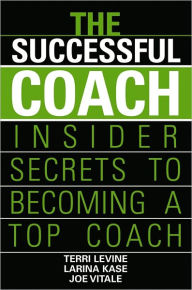 THE
SUCCESSFUL
COACH

INSIDER SECRETS TO BECOMING A TOP COACH

TERRI LEVINE
LARINA KASE
JOE VITALE